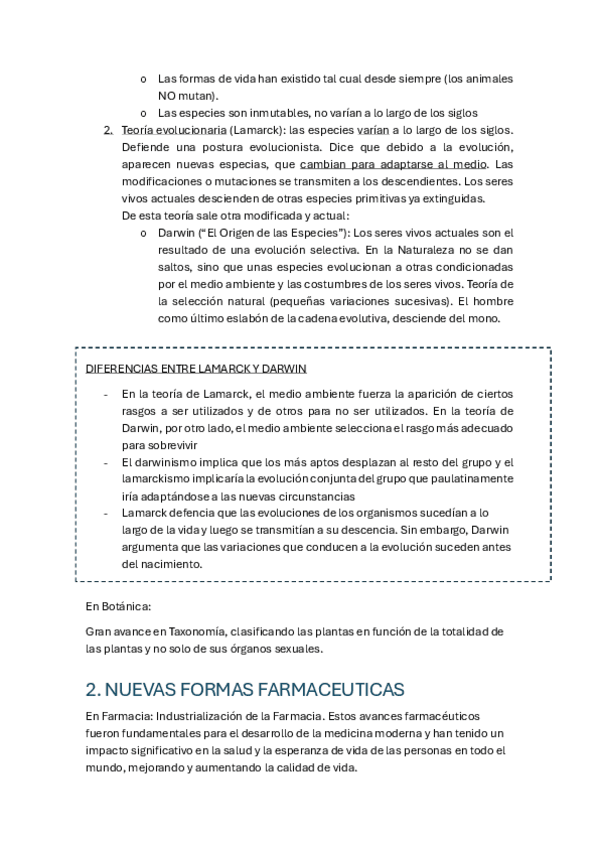 o Las formas de vida han existido tal cual desde siempre (los animales NO mutan).
o Las especies son inmutables, no varían a lo largo de los siglos

2. Teoría evolucionaria (Lamarck): las especies varían a lo largo de los siglos. Defiende una postura evolucionista. Dice que debido a la evolución, aparecen nuevas especias, que cambian para adaptarse al medio. Las modificaciones o mutaciones se transmiten a los descendientes. Los seres vivos actuales descienden de otras especies primitivas ya extinguidas.
De esta teoría sale otra modificada y actual:
o Darwin ("El Origen de las Especies"): Los seres vivos actuales son el resultado de una evolución selectiva. En la Naturaleza no se dan saltos, sino que unas especies evolucionan a otras condicionadas por el medio ambiente y las costumbres de los seres vivos. Teoría de la selección natural (pequeñas variaciones sucesivas). El hombre como último eslabón de la cadena evolutiva, desciende del mono.

DIFERENCIAS ENTRE LAMARCK Y DARWIN

- En la teoría de Lamarck, el medio ambiente fuerza la aparición de ciertos rasgos a ser utilizados y de otros para no ser utilizados. En la teoría de Darwin, por otro lado, el medio ambiente selecciona el rasgo más adecuado para sobrevivir
- El darwinismo implica que los más aptos desplazan al resto del grupo y el lamarckismo implicaría la evolución conjunta del grupo que paulatinamente iría adaptándose a las nuevas circunstancias
- Lamarck defencia que las evoluciones de los organismos sucedían a lo largo de la vida y luego se transmitían a su descencia. Sin embargo, Darwin argumenta que las variaciones que conducen a la evolución suceden antes del nacimiento.

En Botánica:

Gran avance en Taxonomía, clasificando las plantas en función de la totalidad de las plantas y no solo de sus órganos sexuales.

2. NUEVAS FORMAS FARMACEUTICAS

En Farmacia: Industrialización de la Farmacia. Estos avances farmacéuticos fueron fundamentales para el desarrollo de la medicina moderna y han tenido un impacto significativo en la salud y la esperanza de vida de las personas en todo el mundo, mejorando y aumentando la calidad de vida.